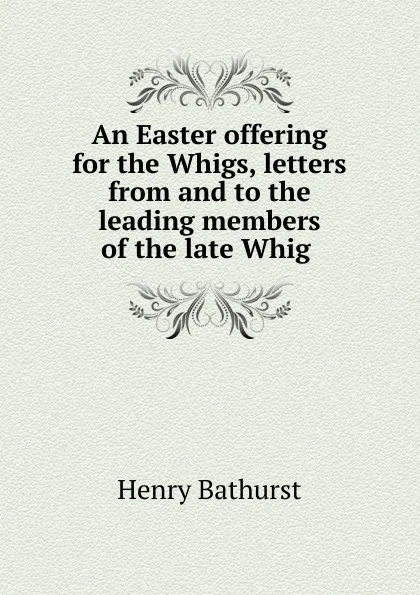 An Easter offering for the Whigs, letters from and to the leading members of the late Whig

Henry Bathurst